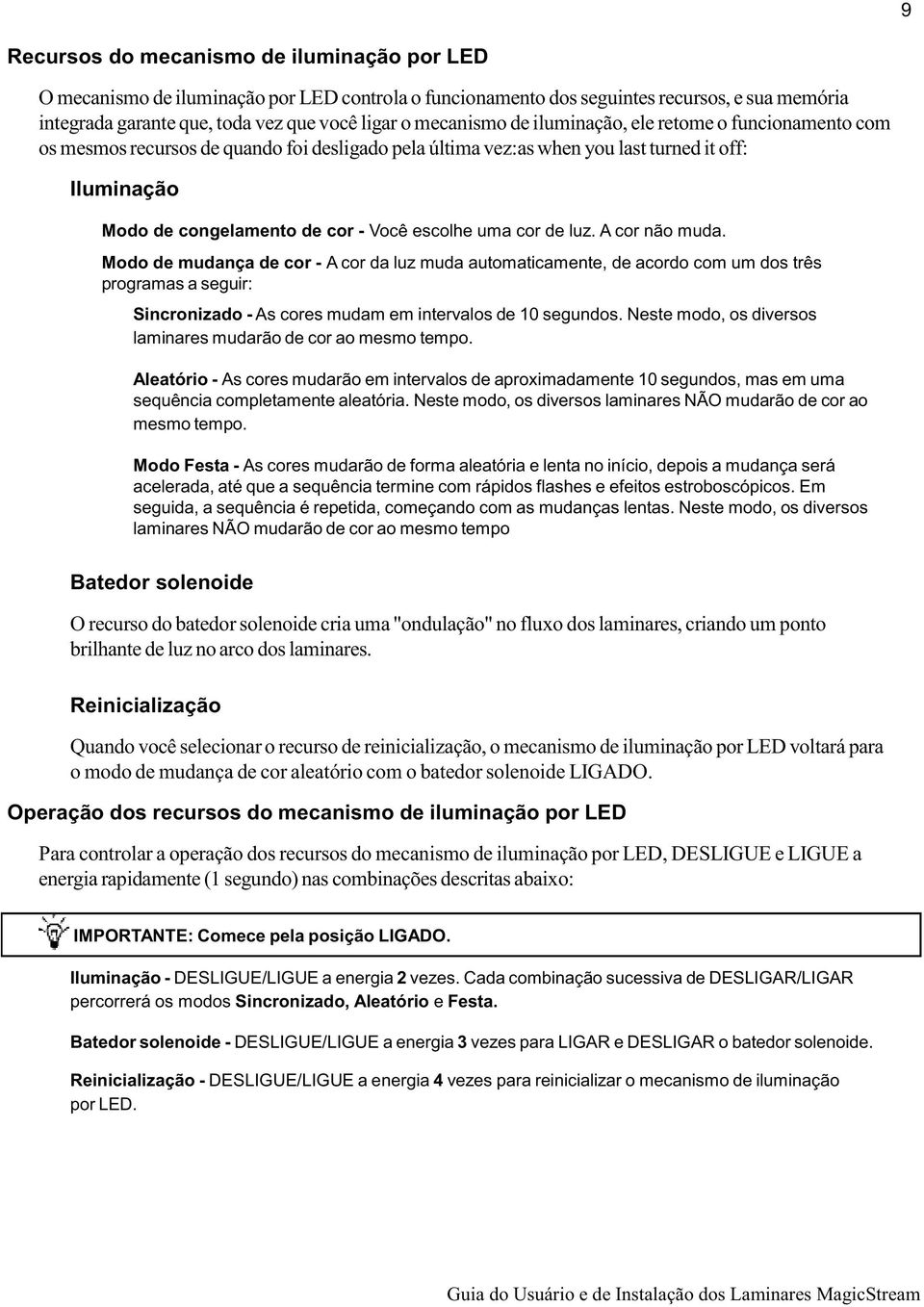 9

Recursos do mecanismo de iluminação por LED

O mecanismo de iluminação por LED controla o funcionamento dos seguintes recursos, e sua memória integrada garante que, toda vez que você ligar o mecanismo de iluminação, ele retome o funcionamento com os mesmos recursos de quando foi desligado pela última vez:as when you last turned it off:

Iluminação

Modo de congelamento de cor - Você escolhe uma cor de luz. A cor não muda.

Modo de mudança de cor - A cor da luz muda automaticamente, de acordo com um dos três programas a seguir:

Sincronizado - As cores mudam em intervalos de 10 segundos. Neste modo, os diversos laminares mudarão de cor ao mesmo tempo.

Aleatório - As cores mudarão em intervalos de aproximadamente 10 segundos, mas em uma sequência completamente aleatória. Neste modo, os diversos laminares NÃO mudarão de cor ao mesmo tempo.

Modo Festa - As cores mudarão de forma aleatória e lenta no início, depois a mudança será acelerada, até que a sequência termine com rápidos flashes e efeitos estroboscópicos. Em seguida, a sequência é repetida, começando com as mudanças lentas. Neste modo, os diversos laminares NÃO mudarão de cor ao mesmo tempo

Batedor solenoide

O recurso do batedor solenoide cria uma "ondulação" no fluxo dos laminares, criando um ponto brilhante de luz no arco dos laminares.

Reinicialização

Quando você selecionar o recurso de reinicialização, o mecanismo de iluminação por LED voltará para o modo de mudança de cor aleatório com o batedor solenoide LIGADO.

Operação dos recursos do mecanismo de iluminação por LED

Para controlar a operação dos recursos do mecanismo de iluminação por LED, DESLIGUE e LIGUE a energia rapidamente (1 segundo) nas combinações descritas abaixo:

IMPORTANTE: Comece pela posição LIGADO.

Iluminação - DESLIGUE/LIGUE a energia 2 vezes. Cada combinação sucessiva de DESLIGAR/LIGAR percorrerá os modos Sincronizado, Aleatório e Festa.

Batedor solenoide - DESLIGUE/LIGUE a energia 3 vezes para LIGAR e DESLIGAR o batedor solenoide.

Reinicialização - DESLIGUE/LIGUE a energia 4 vezes para reinicializar o mecanismo de iluminação por LED.

Guia do Usuário e de Instalação dos Laminares MagicStream